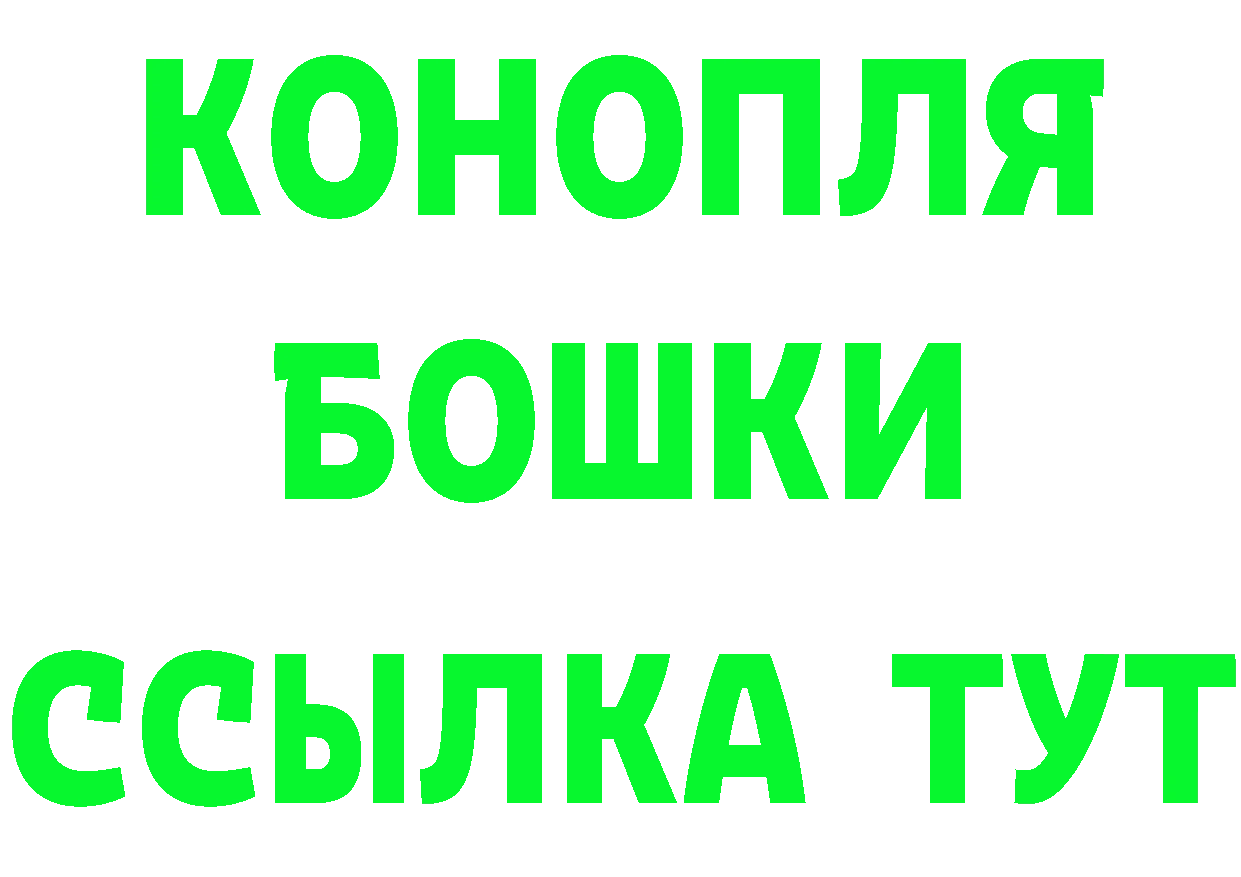 КОНОПЛЯ
БОШКИ
ССЫЛКА ТУТ